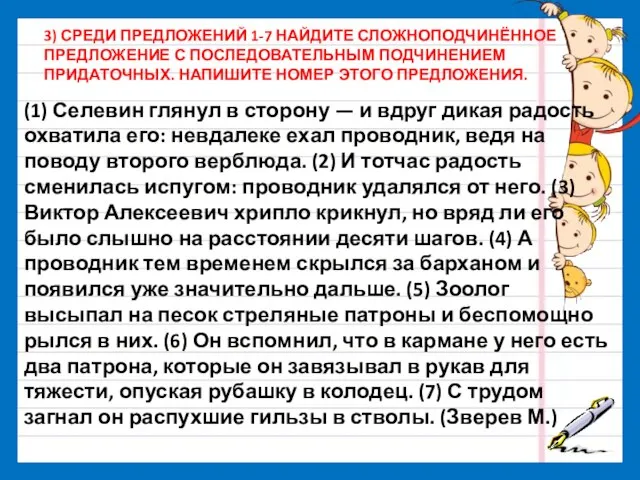 3) СРЕДИ ПРЕДЛОЖЕНИЙ 1-7 НАЙДИТЕ СЛОЖНОПОДЧИНЁННОЕ ПРЕДЛОЖЕНИЕ С ПОСЛЕДОВАТЕЛЬНЫМ ПОДЧИНЕНИЕМ ПРИДАТОЧНЫХ. НАПИШИТЕ НОМЕР ЭТОГО ПРЕДЛОЖЕНИЯ.

(1) Селевин глянул в сторону — и вдруг дикая радость охватила его: невдалеке ехал проводник, ведя на поводу второго верблюда. (2) И тотчас радость сменилась испугом: проводник удалялся от него. (3) Виктор Алексеевич хрипло крикнул, но вряд ли его было слышно на расстоянии десяти шагов. (4) А проводник тем временем скрылся за барханом и появился уже значительно дальше. (5) Зоолог высыпал на песок стреляные патроны и беспомощно рылся в них. (6) Он вспомнил, что в кармане у него есть два патрона, которые он завязывал в рукав для тяжести, опуская рубашку в колодец. (7) С трудом загнал он распухшие гильзы в стволы. (Зверев М.)